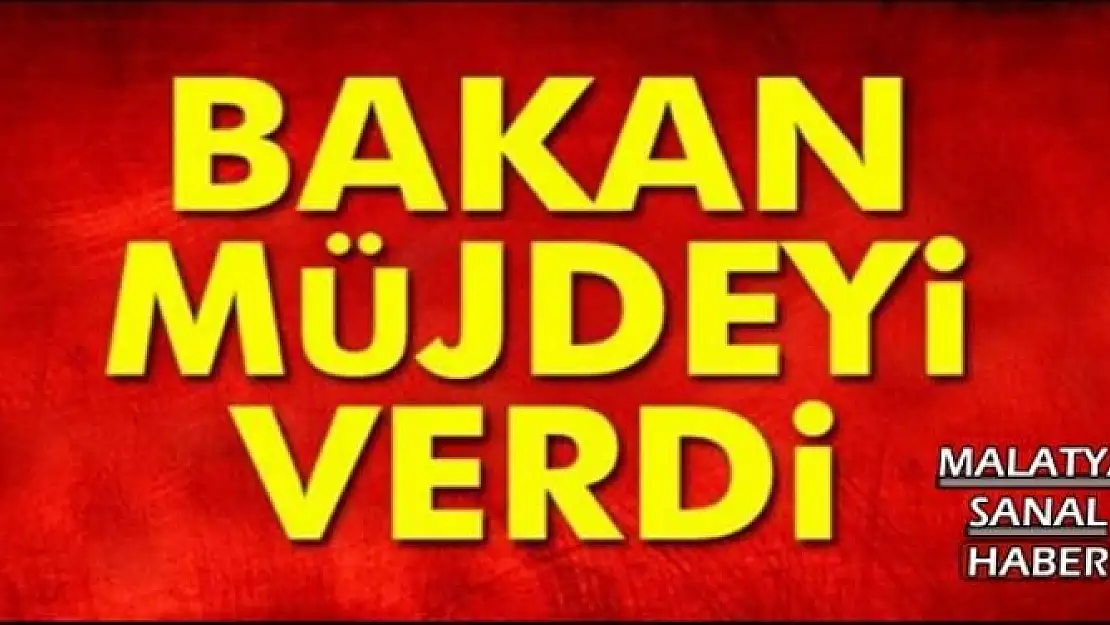 BAKAN
MÜJDEYi
VERDi

MALATYA
SANAL
HABER